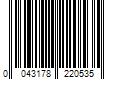 0 043178 220535